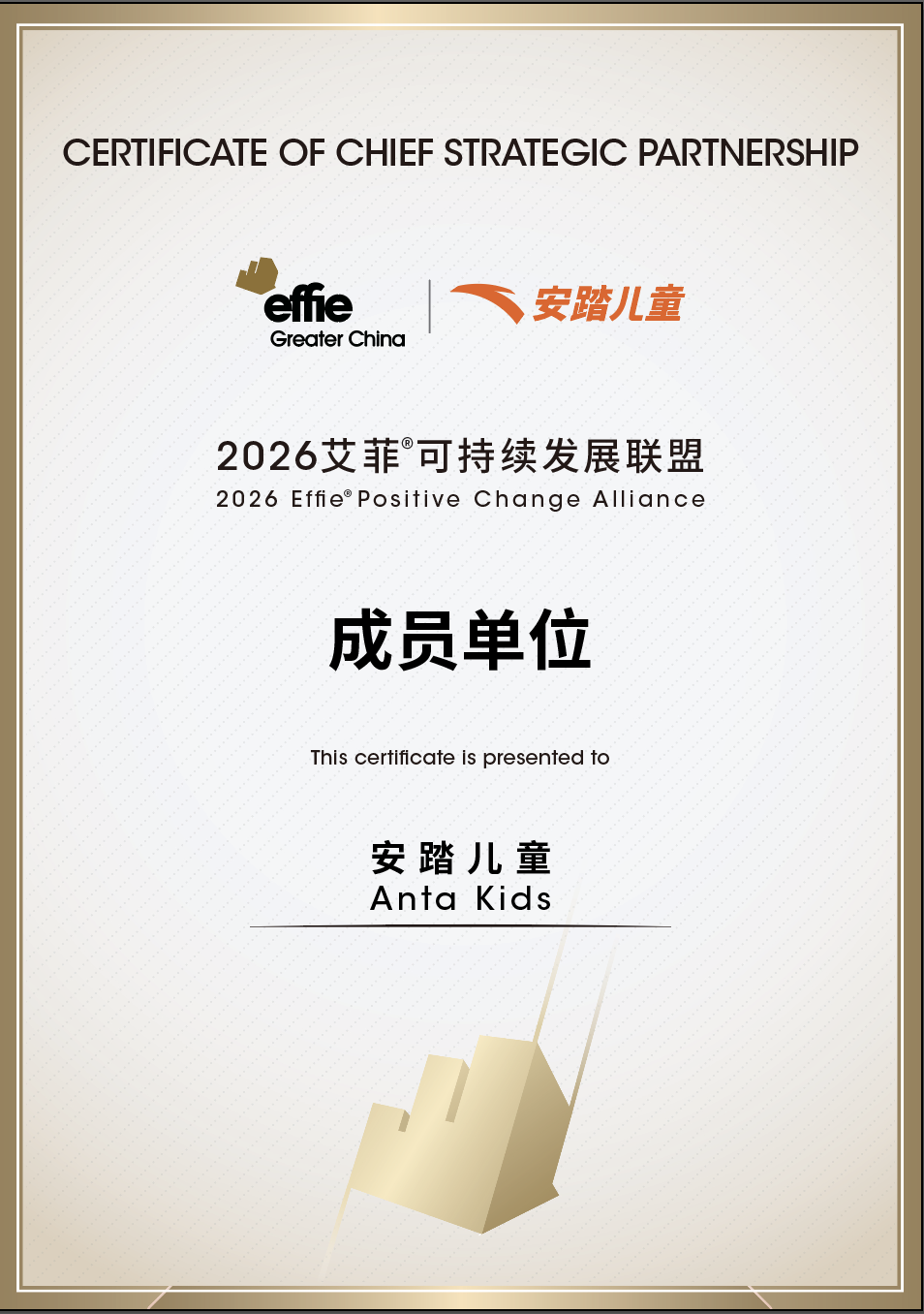 CERTIFICATE OF CHIEF STRATEGIC PARTNERSHIP

effie
Greater China

安踏儿童

2026艾菲®可持续发展联盟
2026 Effie® Positive Change Alliance

成员单位

This certificate is presented to

安踏儿童
Anta Kids